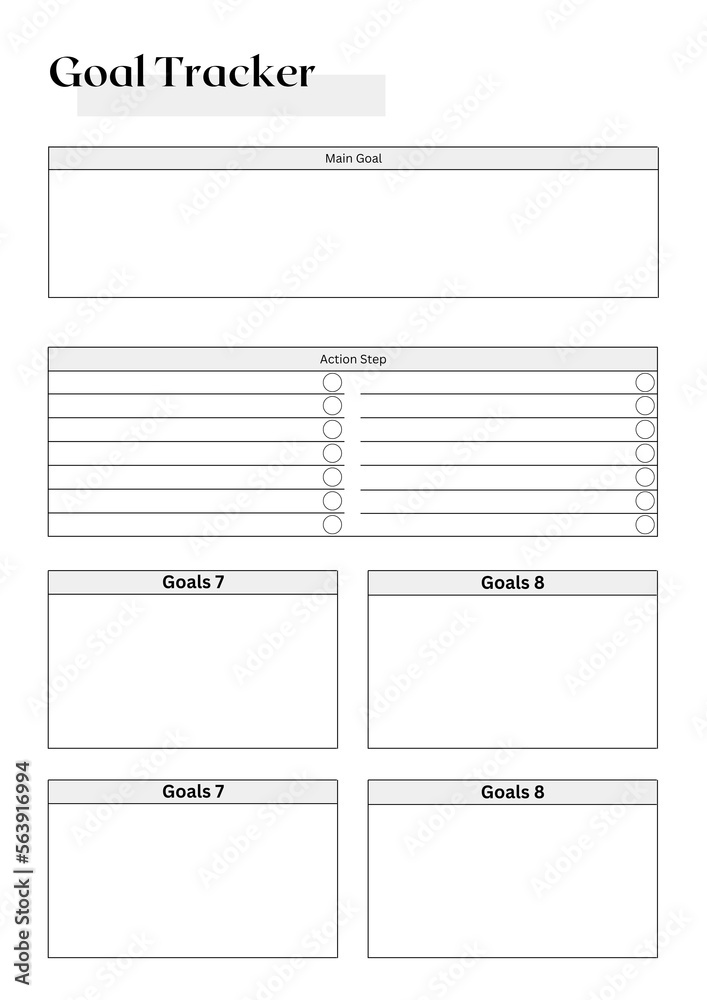 Goal Tracker

Main Goal

Action Step

Goals 7

Goals 8

Goals 7

Goals 8

Adobe Stock | #563916994